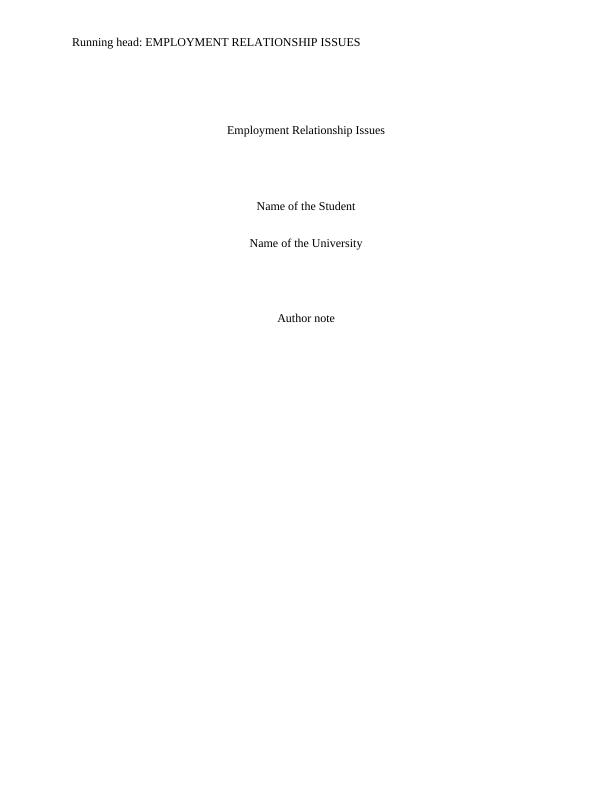 Running head: EMPLOYMENT RELATIONSHIP ISSUES

Employment Relationship Issues

Name of the Student

Name of the University

Author note